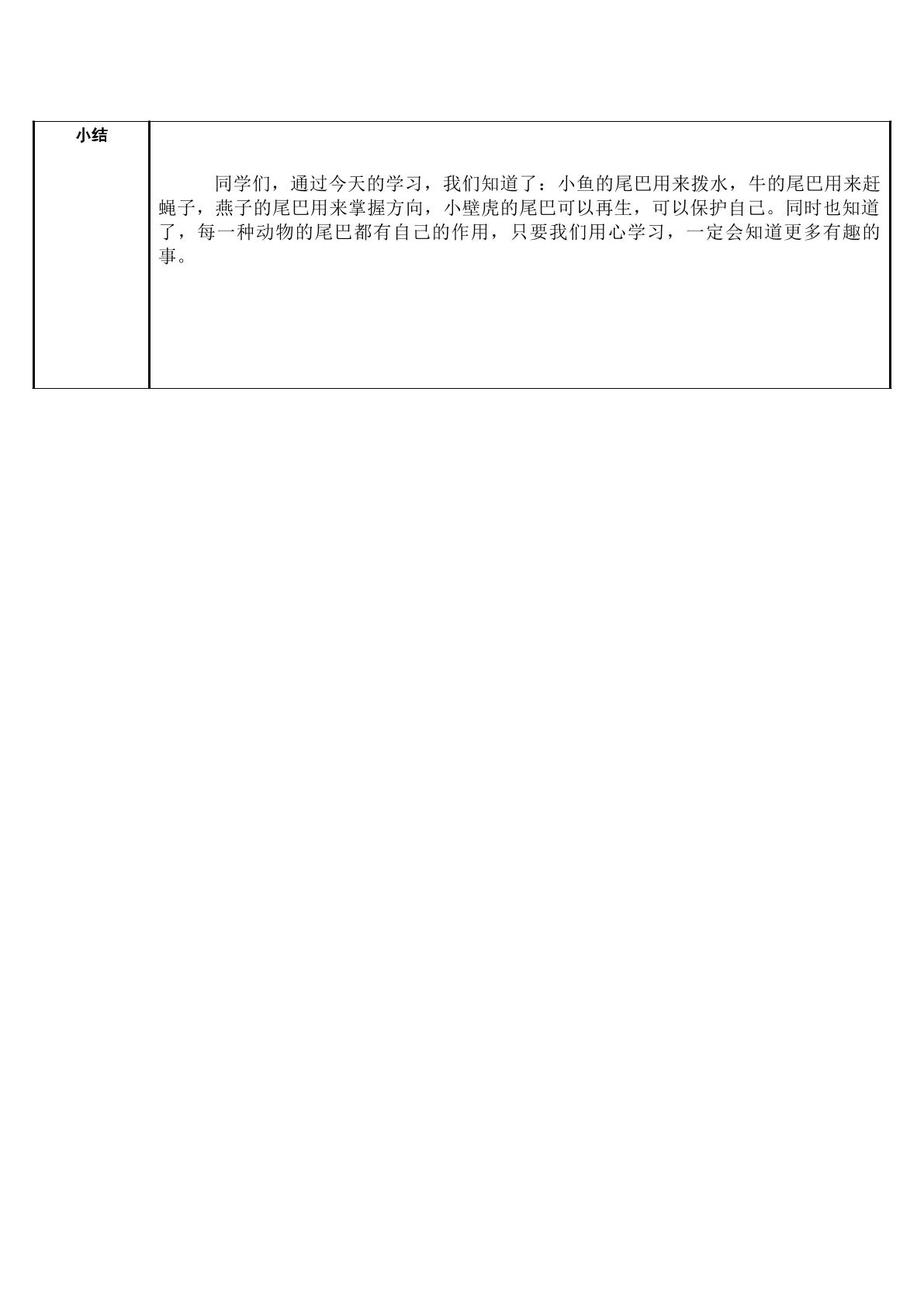 | 小结 | 同学们，通过今天的学习，我们知道了：小鱼的尾巴用来拨水，牛的尾巴用来赶蝇子，燕子的尾巴用来掌握方向，小壁虎的尾巴可以再生，可以保护自己。同时也知道了，每一种动物的尾巴都有自己的作用，只要我们用心学习，一定会知道更多有趣的事。 |
|---|---|